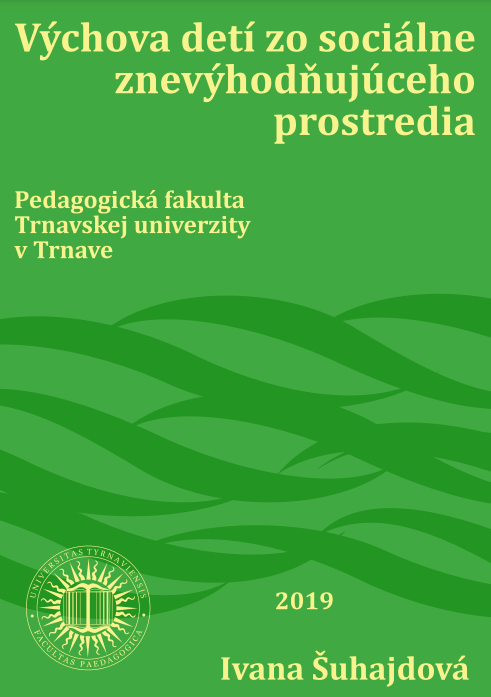 Výchova detí zo sociálne znevýhodňujúceho prostredia

Pedagogická fakulta Trnavskej univerzity v Trnave

UNIVERSITAS TYRNAVIENSIS
FACULTAS PAEDAGOGICA

2019

Ivana Šuhajdová